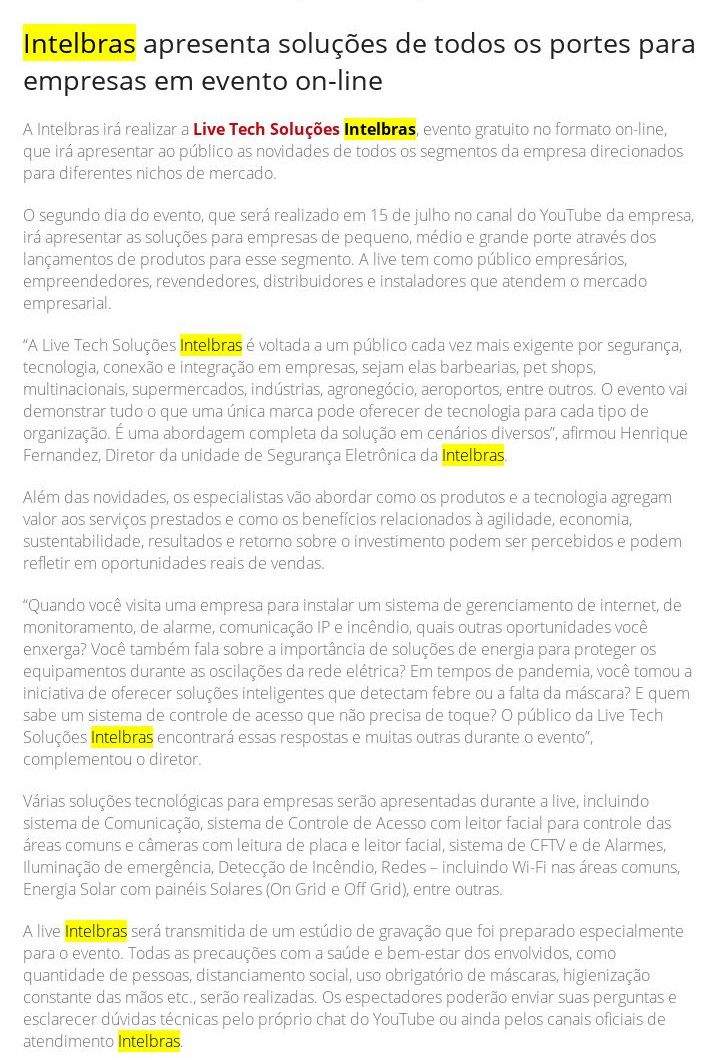 Intelbras apresenta soluções de todos os portes para empresas em evento on-line

A Intelbras irá realizar a Live Tech Soluções Intelbras, evento gratuito no formato on-line, que irá apresentar ao público as novidades de todos os segmentos da empresa direcionados para diferentes nichos de mercado.

O segundo dia do evento, que será realizado em 15 de julho no canal do YouTube da empresa, irá apresentar as soluções para empresas de pequeno, médio e grande porte através dos lançamentos de produtos para esse segmento. A live tem como público empresários, empreendedores, revendedores, distribuidores e instaladores que atendem o mercado empresarial.

"A Live Tech Soluções Intelbras é voltada a um público cada vez mais exigente por segurança, tecnologia, conexão e integração em empresas, sejam elas barbearias, pet shops, multinacionais, supermercados, indústrias, agronegócio, aeroportos, entre outros. O evento vai demonstrar tudo o que uma única marca pode oferecer de tecnologia para cada tipo de organização. É uma abordagem completa da solução em cenários diversos", afirmou Henrique Fernandez, Diretor da unidade de Segurança Eletrônica da Intelbras.

Além das novidades, os especialistas vão abordar como os produtos e a tecnologia agregam valor aos serviços prestados e como os benefícios relacionados à agilidade, economia, sustentabilidade, resultados e retorno sobre o investimento podem ser percebidos e podem refletir em oportunidades reais de vendas.

"Quando você visita uma empresa para instalar um sistema de gerenciamento de internet, de monitoramento, de alarme, comunicação IP e incêndio, quais outras oportunidades você enxerga? Você também fala sobre a importância de soluções de energia para proteger os equipamentos durante as oscilações da rede elétrica? Em tempos de pandemia, você tomou a iniciativa de oferecer soluções inteligentes que detectam febre ou a falta da máscara? E quem sabe um sistema de controle de acesso que não precisa de toque? O público da Live Tech Soluções Intelbras encontrará essas respostas e muitas outras durante o evento", complementou o diretor.

Várias soluções tecnológicas para empresas serão apresentadas durante a live, incluindo sistema de Comunicação, sistema de Controle de Acesso com leitor facial para controle das áreas comuns e câmeras com leitura de placa e leitor facial, sistema de CFTV e de Alarmes, Iluminação de emergência, Detecção de Incêndio, Redes – incluindo Wi-Fi nas áreas comuns, Energia Solar com painéis Solares (On Grid e Off Grid), entre outras.

A live Intelbras será transmitida de um estúdio de gravação que foi preparado especialmente para o evento. Todas as precauções com a saúde e bem-estar dos envolvidos, como quantidade de pessoas, distanciamento social, uso obrigatório de máscaras, higienização constante das mãos etc., serão realizadas. Os espectadores poderão enviar suas perguntas e esclarecer dúvidas técnicas pelo próprio chat do YouTube ou ainda pelos canais oficiais de atendimento Intelbras.